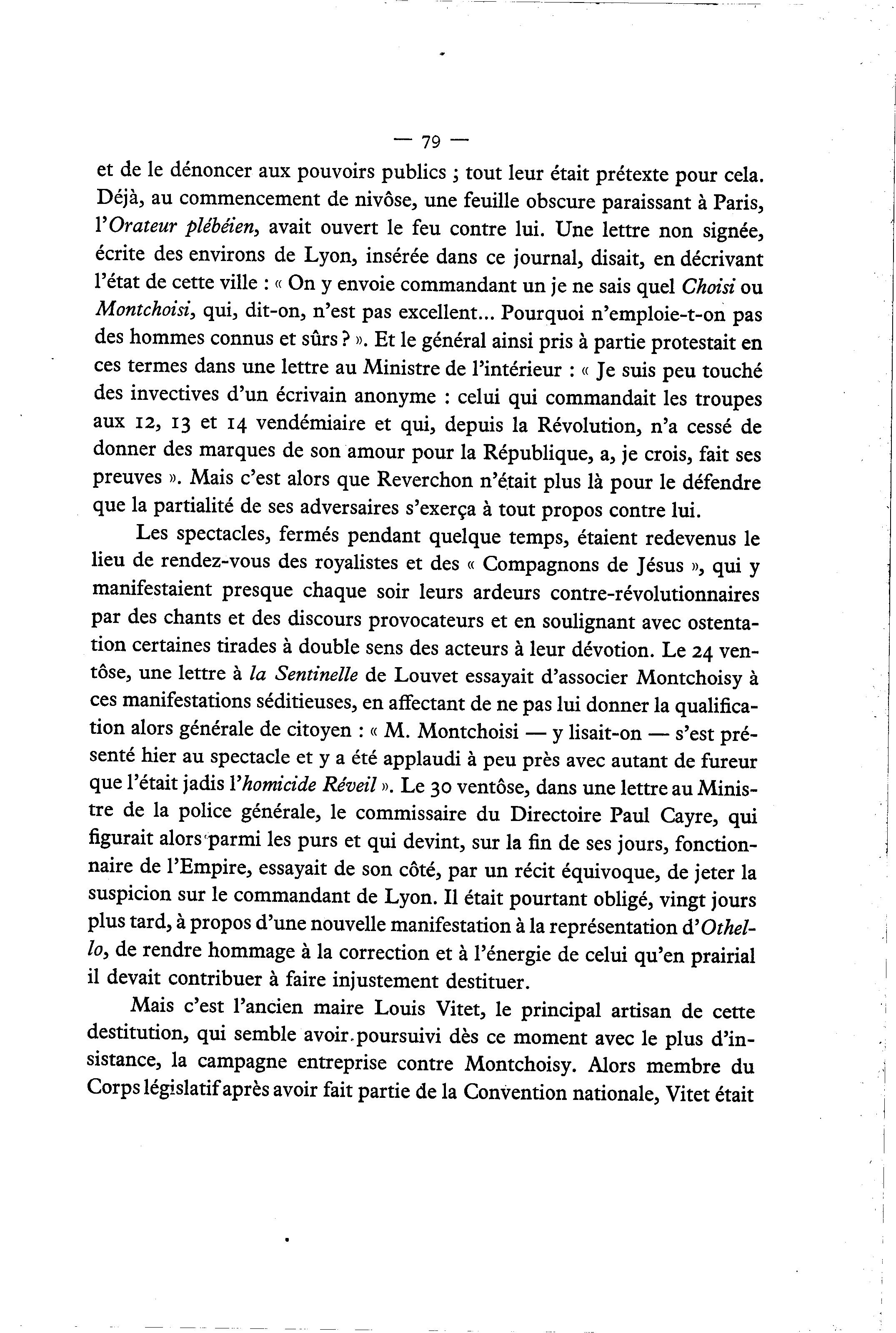 — 79 —

et de le dénoncer aux pouvoirs publics ; tout leur était prétexte pour cela. Déjà, au commencement de nivôse, une feuille obscure paraissant à Paris, l'Orateur plébéien, avait ouvert le feu contre lui. Une lettre non signée, écrite des environs de Lyon, insérée dans ce journal, disait, en décrivant l'état de cette ville : « On y envoie commandant un je ne sais quel Choisi ou Montchoisi, qui, dit-on, n'est pas excellent... Pourquoi n'emploie-t-on pas des hommes connus et sûrs ? ». Et le général ainsi pris à partie protestait en ces termes dans une lettre au Ministre de l'intérieur : « Je suis peu touché des invectives d'un écrivain anonyme : celui qui commandait les troupes aux 12, 13 et 14 vendémiaire et qui, depuis la Révolution, n'a cessé de donner des marques de son amour pour la République, a, je crois, fait ses preuves ». Mais c'est alors que Reverchon n'était plus là pour le défendre que la partialité de ses adversaires s'exerça à tout propos contre lui.

Les spectacles, fermés pendant quelque temps, étaient redevenus le lieu de rendez-vous des royalistes et des « Compagnons de Jésus », qui y manifestaient presque chaque soir leurs ardeurs contre-révolutionnaires par des chants et des discours provocateurs et en soulignant avec ostentation certaines tirades à double sens des acteurs à leur dévotion. Le 24 ventôse, une lettre à la Sentinelle de Louvet essayait d'associer Montchoisy à ces manifestations séditieuses, en affectant de ne pas lui donner la qualification alors générale de citoyen : « M. Montchoisi — y lisait-on — s'est présenté hier au spectacle et y a été applaudi à peu près avec autant de fureur que l'était jadis l'homicide Réveil ». Le 30 ventôse, dans une lettre au Ministre de la police générale, le commissaire du Directoire Paul Cayre, qui figurait alors parmi les purs et qui devint, sur la fin de ses jours, fonctionnaire de l'Empire, essayait de son côté, par un récit équivoque, de jeter la suspicion sur le commandant de Lyon. Il était pourtant obligé, vingt jours plus tard, à propos d'une nouvelle manifestation à la représentation d'Othello, de rendre hommage à la correction et à l'énergie de celui qu'en prairial il devait contribuer à faire injustement destituer.

Mais c'est l'ancien maire Louis Vitet, le principal artisan de cette destitution, qui semble avoir poursuivi dès ce moment avec le plus d'insistance, la campagne entreprise contre Montchoisy. Alors membre du Corps législatif après avoir fait partie de la Convention nationale, Vitet était